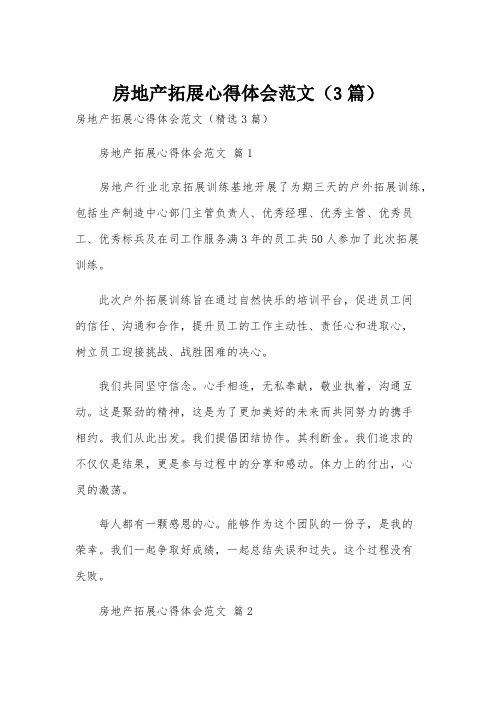 房地产拓展心得体会范文（3篇）

房地产拓展心得体会范文（精选3篇）

房地产拓展心得体会范文 篇1

房地产行业北京拓展训练基地开展了为期三天的户外拓展训练，包括生产制造中心部门主管负责人、优秀经理、优秀主管、优秀员工、优秀标兵及在司工作服务满3年的员工共50人参加了此次拓展训练。

此次户外拓展训练旨在通过自然快乐的培训平台，促进员工间的信任、沟通和合作，提升员工的工作主动性、责任心和进取心，树立员工迎接挑战、战胜困难的决心。

我们共同坚守信念。心手相连，无私奉献，敬业执着，沟通互动。这是聚劲的精神，这是为了更加美好的未来而共同努力的携手相约。我们从此出发。我们提倡团结协作。其利断金。我们追求的不仅仅是结果，更是参与过程中的分享和感动。体力上的付出，心灵的激荡。

每人都有一颗感恩的心。能够作为这个团队的一份子，是我的荣幸。我们一起争取好成绩，一起总结失误和过失。这个过程没有失败。

房地产拓展心得体会范文 篇2